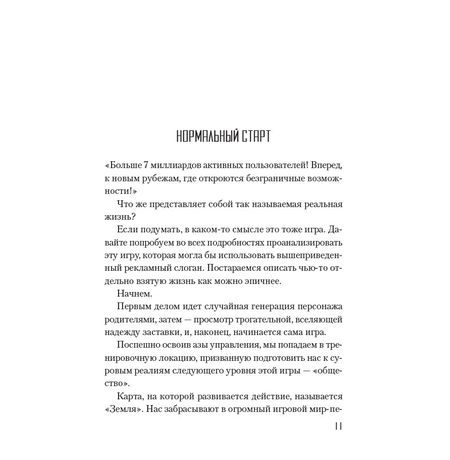 НОРМАЛЬНЫЙ СТАРТ

«Больше 7 миллиардов активных пользователей! Вперед, к новым рубежам, где откроются безграничные возможности!»

Что же представляет собой так называемая реальная жизнь?

Если подумать, в каком-то смысле это тоже игра. Давайте попробуем во всех подробностях проанализировать эту игру, которая могла бы использовать вышеприведенный рекламный слоган. Постараемся описать чью-то отдельно взятую жизнь как можно эпичнее.

Начнем.

Первым делом идет случайная генерация персонажа родителями, затем — просмотр трогательной, вселяющей надежду заставки, и, наконец, начинается сама игра.

Поспешно освоив азы управления, мы попадаем в тренировочную локацию, призванную подготовить нас к суровым реалиям следующего уровня этой игры — «общество».

Карта, на которой развивается действие, называется «Земля». Нас забрасывают в огромный игровой мир-пе-

11